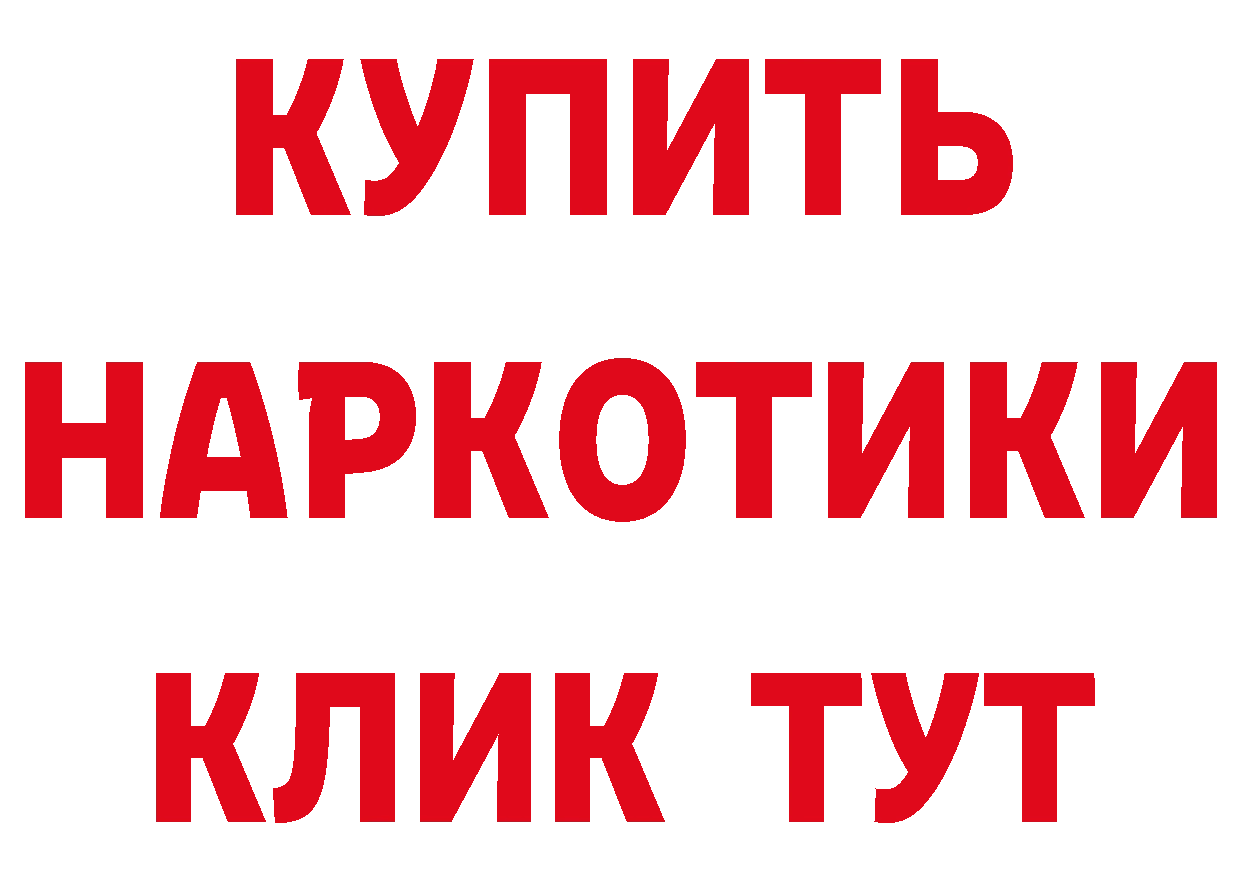 КУПИТЬ НАРКОТИКИ КЛИК ТУТ